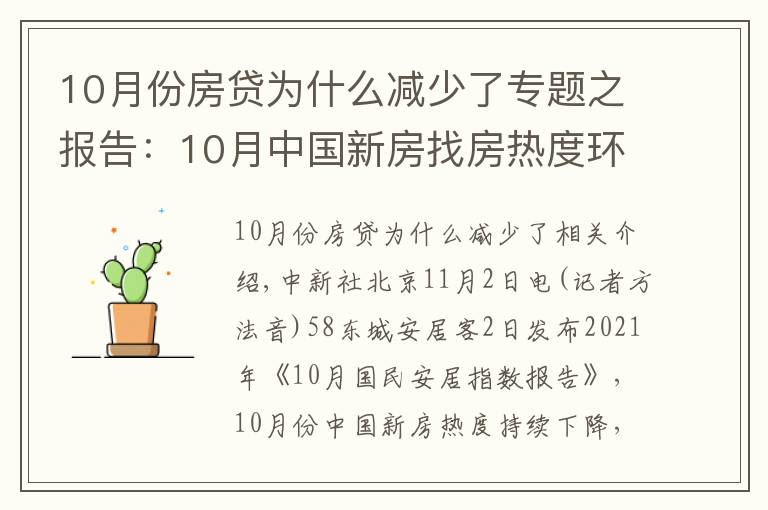 10月份房贷为什么减少了专题之报告：10月中国新房找房热度环

10月份房贷为什么减少了相关介绍，中新社北京11月2日电(记者方法音)58东城安居客2日发布2021年《10月国民安居指数报告》，10月份中国新房热度持续下降，